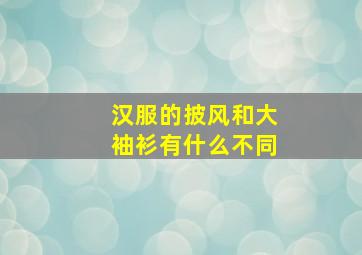 汉服的披风和大袖衫有什么不同